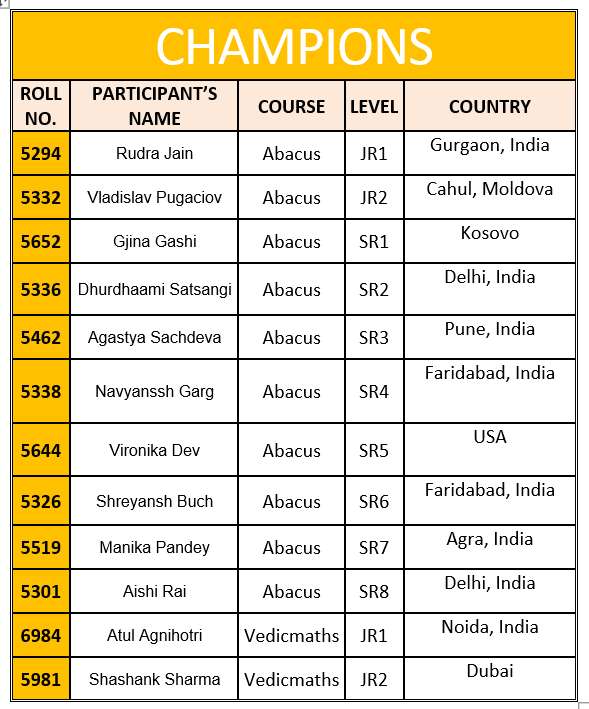 CHAMPIONS

| ROLL NO. | PARTICIPANT'S NAME | COURSE | LEVEL | COUNTRY |
|---|---|---|---|---|
| 5294 | Rudra Jain | Abacus | JR1 | Gurgaon, India |
| 5332 | Vladislav Pugaciov | Abacus | JR2 | Cahul, Moldova |
| 5652 | Gjina Gashi | Abacus | SR1 | Kosovo |
| 5336 | Dhurdhaami Satsangi | Abacus | SR2 | Delhi, India |
| 5462 | Agastya Sachdeva | Abacus | SR3 | Pune, India |
| 5338 | Navyanssh Garg | Abacus | SR4 | Faridabad, India |
| 5644 | Vironika Dev | Abacus | SR5 | USA |
| 5326 | Shreyansh Buch | Abacus | SR6 | Faridabad, India |
| 5519 | Manika Pandey | Abacus | SR7 | Agra, India |
| 5301 | Aishi Rai | Abacus | SR8 | Delhi, India |
| 6984 | Atul Agnihotri | Vedicmaths | JR1 | Noida, India |
| 5981 | Shashank Sharma | Vedicmaths | JR2 | Dubai |